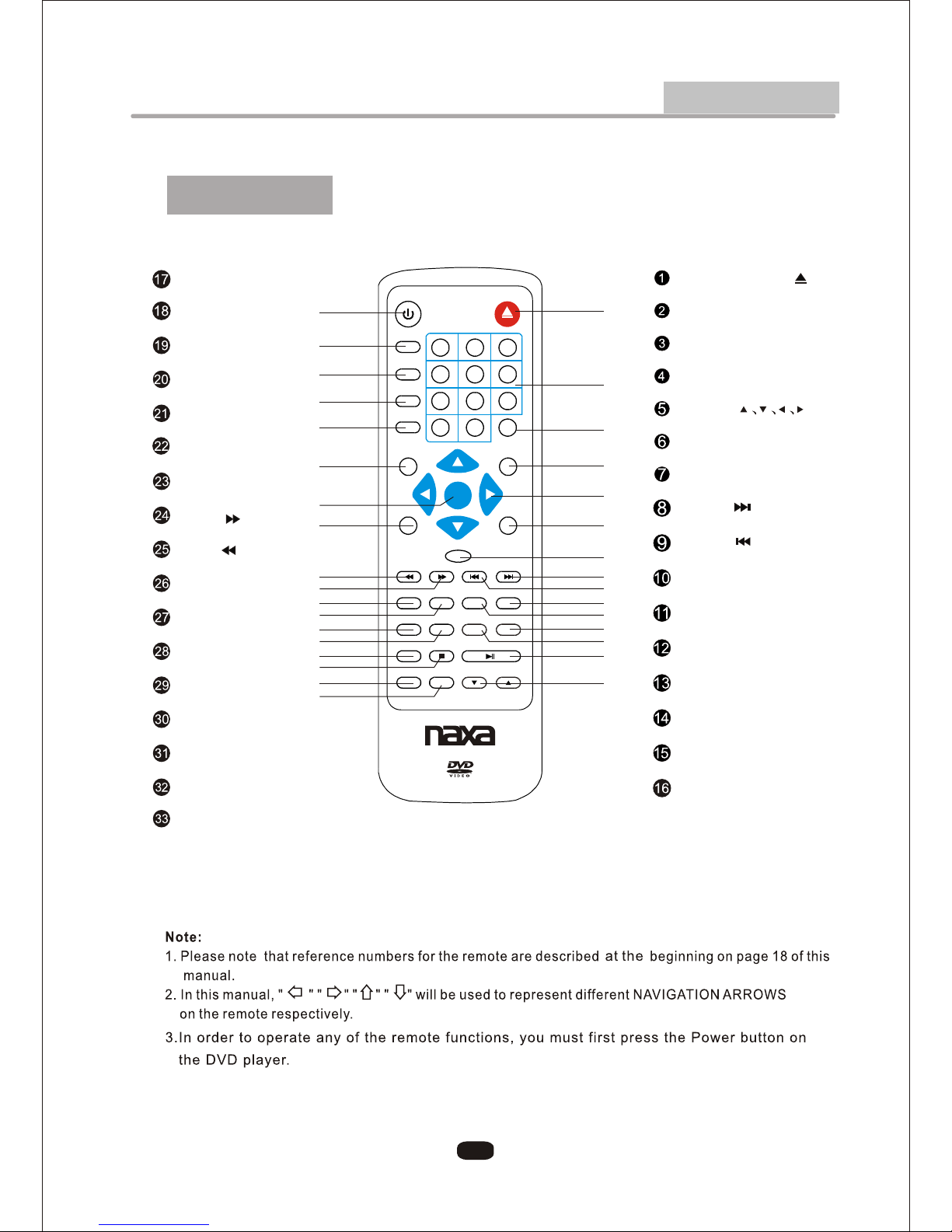 17
18
19
20
21
22
23
24 ▶▶
25 ◀◀
26
27
28
29
30
31
32
33

naxa
DVD VIDEO

1 ⏏
2
3
4
5 ▲、▼、◀、▶
6
7
8 ⏭
9 ⏮
10
11
12
13
14
15
16

Note:
1. Please note that reference numbers for the remote are described at the beginning on page 18 of this manual.
2. In this manual, " ⇦ " " ⇨ " " ⇧ " " ⇩ " will be used to represent different NAVIGATION ARROWS on the remote respectively.
3.In order to operate any of the remote functions, you must first press the Power button on the DVD player.